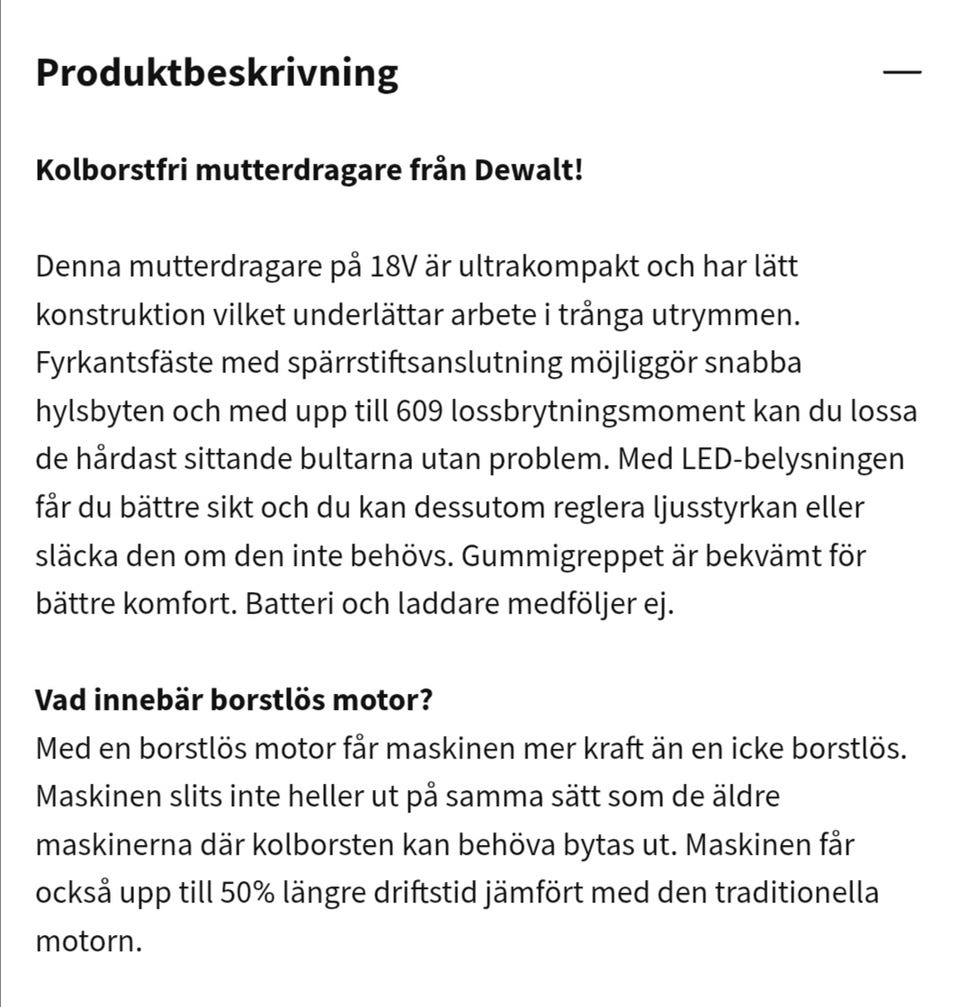 Produktbeskrivning —

Kolborstfri mutterdragare från Dewalt!

Denna mutterdragare på 18V är ultrakompakt och har lätt konstruktion vilket underlättar arbete i trånga utrymmen. Fyrkantsfäste med spärrstiftsanslutning möjliggör snabba hylsbyten och med upp till 609 lossbrytningsmoment kan du lossa de hårdast sittande bultarna utan problem. Med LED-belysningen får du bättre sikt och du kan dessutom reglera ljusstyrkan eller släcka den om den inte behövs. Gummigreppet är bekvämt för bättre komfort. Batteri och laddare medföljer ej.

Vad innebär borstlös motor?
Med en borstlös motor får maskinen mer kraft än en icke borstlös. Maskinen slits inte heller ut på samma sätt som de äldre maskinerna där kolborsten kan behöva bytas ut. Maskinen får också upp till 50% längre driftstid jämfört med den traditionella motorn.